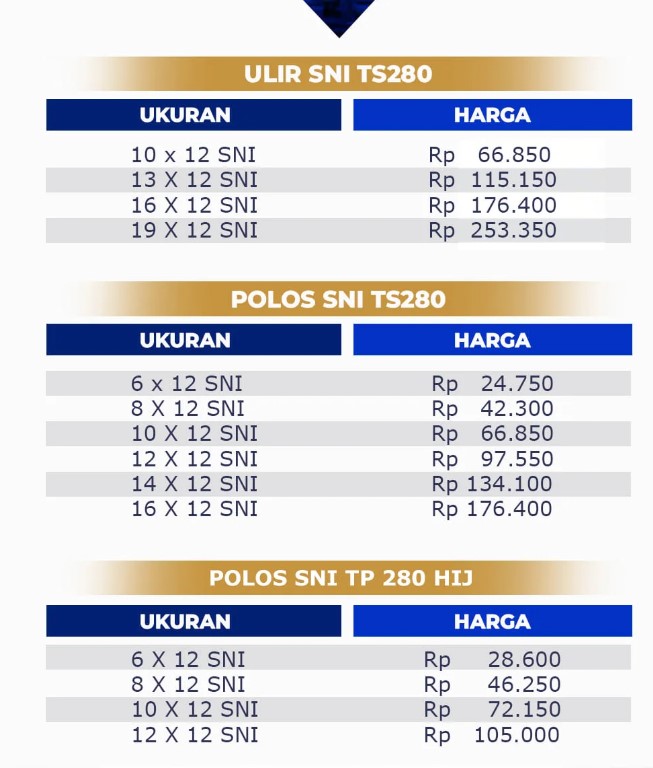 ULIR SNI TS280

| UKURAN | HARGA |
|---|---|
| 10 x 12 SNI | Rp 66.850 |
| 13 X 12 SNI | Rp 115.150 |
| 16 X 12 SNI | Rp 176.400 |
| 19 X 12 SNI | Rp 253.350 |

POLOS SNI TS280

| UKURAN | HARGA |
|---|---|
| 6 x 12 SNI | Rp 24.750 |
| 8 X 12 SNI | Rp 42.300 |
| 10 X 12 SNI | Rp 66.850 |
| 12 X 12 SNI | Rp 97.550 |
| 14 X 12 SNI | Rp 134.100 |
| 16 X 12 SNI | Rp 176.400 |

POLOS SNI TP 280 HIJ

| UKURAN | HARGA |
|---|---|
| 6 X 12 SNI | Rp 28.600 |
| 8 X 12 SNI | Rp 46.250 |
| 10 X 12 SNI | Rp 72.150 |
| 12 X 12 SNI | Rp 105.000 |